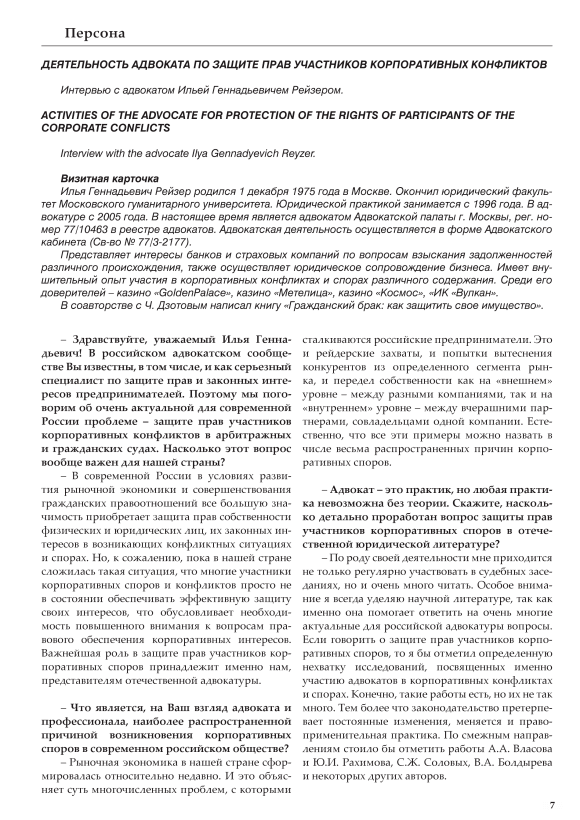 Персона

ДЕЯТЕЛЬНОСТЬ АДВОКАТА ПО ЗАЩИТЕ ПРАВ УЧАСТНИКОВ КОРПОРАТИВНЫХ КОНФЛИКТОВ

Интервью с адвокатом Ильей Геннадьевичем Рейзером.

ACTIVITIES OF THE ADVOCATE FOR PROTECTION OF THE RIGHTS OF PARTICIPANTS OF THE CORPORATE CONFLICTS

Interview with the advocate Ilya Gennadyevich Reyzer.

Визитная карточка
Илья Геннадьевич Рейзер родился 1 декабря 1975 года в Москве. Окончил юридический факультет Московского гуманитарного университета. Юридической практикой занимается с 1996 года. В адвокатуре с 2005 года. В настоящее время является адвокатом Адвокатской палаты г. Москвы, рег. номер 77/10463 в реестре адвокатов. Адвокатская деятельность осуществляется в форме Адвокатского кабинета (Св-во № 77/3-2177).
Представляет интересы банков и страховых компаний по вопросам взыскания задолженностей различного происхождения, также осуществляет юридическое сопровождение бизнеса. Имеет внушительный опыт участия в корпоративных конфликтах и спорах различного содержания. Среди его доверителей – казино «GoldenPalace», казино «Метелица», казино «Космос», «ИК «Вулкан».
В соавторстве с Ч. Дзотовым написал книгу «Гражданский брак: как защитить свое имущество».

– Здравствуйте, уважаемый Илья Геннадьевич! В российском адвокатском сообществе Вы известны, в том числе, и как серьезный специалист по защите прав и законных интересов предпринимателей. Поэтому мы поговорим об очень актуальной для современной России проблеме – защите прав участников корпоративных конфликтов в арбитражных и гражданских судах. Насколько этот вопрос вообще важен для нашей страны?
– В современной России в условиях развития рыночной экономики и совершенствования гражданских правоотношений все большую значимость приобретает защита прав собственности физических и юридических лиц, их законных интересов в возникающих конфликтных ситуациях и спорах. Но, к сожалению, пока в нашей стране сложилась такая ситуация, что многие участники корпоративных споров и конфликтов просто не в состоянии обеспечивать эффективную защиту своих интересов, что обусловливает необходимость повышенного внимания к вопросам правового обеспечения корпоративных интересов. Важнейшая роль в защите прав участников корпоративных споров принадлежит именно нам, представителям отечественной адвокатуры.

– Что является, на Ваш взгляд адвоката и профессионала, наиболее распространенной причиной возникновения корпоративных споров в современном российском обществе?
– Рыночная экономика в нашей стране сформировалась относительно недавно. И это объясняет суть многочисленных проблем, с которыми сталкиваются российские предприниматели. Это и рейдерские захваты, и попытки вытеснения конкурентов из определенного сегмента рынка, и передел собственности как на «внешнем» уровне – между разными компаниями, так и на «внутреннем» уровне – между вчерашними партнерами, совладельцами одной компании. Естественно, что все эти примеры можно назвать в числе весьма распространенных причин корпоративных споров.

– Адвокат – это практик, но любая практика невозможна без теории. Скажите, насколько детально проработан вопрос защиты прав участников корпоративных споров в отечественной юридической литературе?
– По роду своей деятельности мне приходится не только регулярно участвовать в судебных заседаниях, но и очень много читать. Особое внимание я всегда уделяю научной литературе, так как именно она помогает ответить на очень многие актуальные для российской адвокатуры вопросы. Если говорить о защите прав участников корпоративных споров, то я бы отметил определенную нехватку исследований, посвященных именно участию адвокатов в корпоративных конфликтах и спорах. Конечно, такие работы есть, но их не так много. Тем более что законодательство претерпевает постоянные изменения, меняется и правоприменительная практика. По смежным направлениям стоило бы отметить работы А.А. Власова и Ю.И. Рахимова, С.Ж. Соловых, В.А. Болдырева и некоторых других авторов.

7